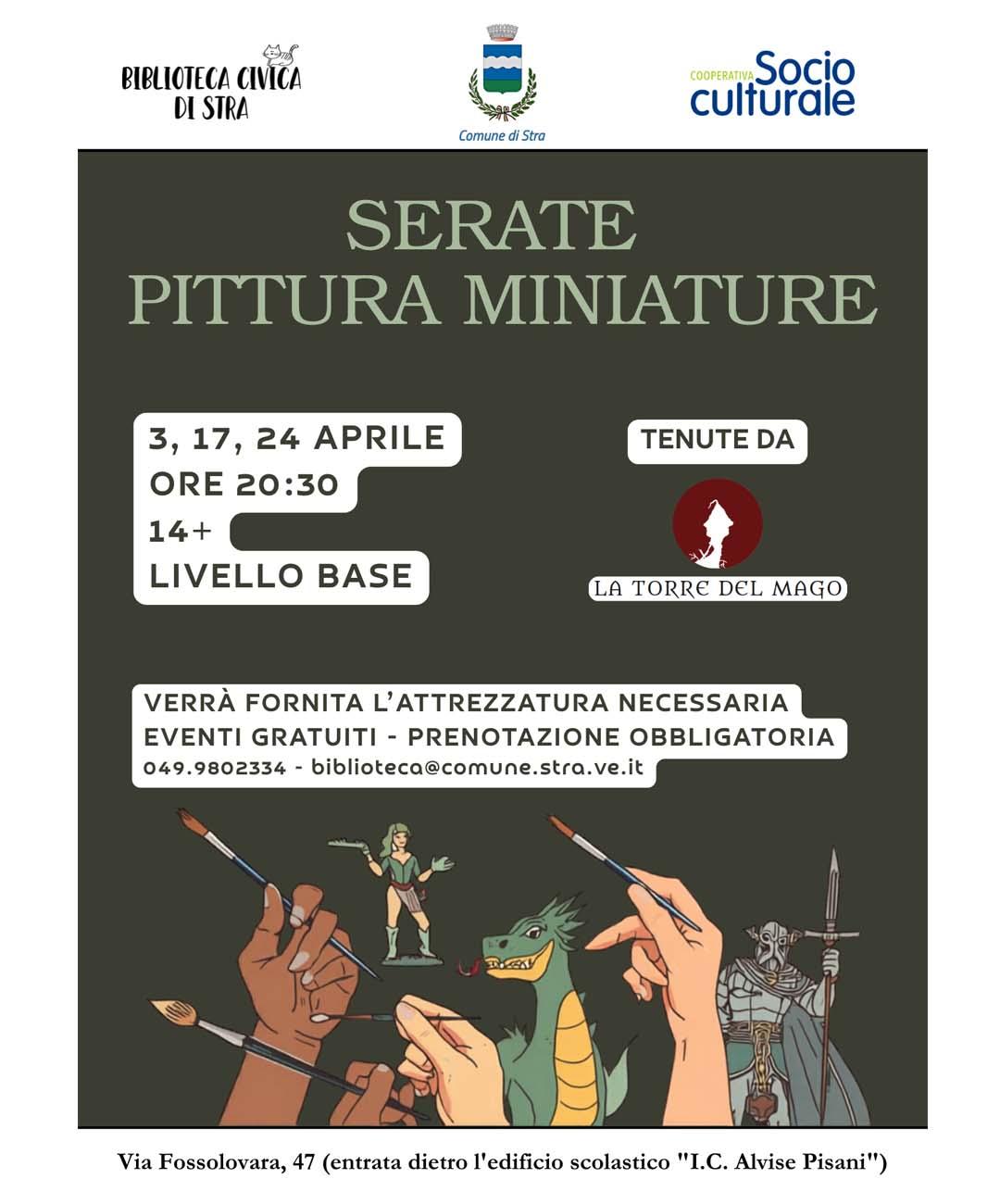 BIBLIOTECA CIVICA DI STRA

Comune di Stra

COOPERATIVA Socio culturale

SERATE
PITTURA MINIATURE

3, 17, 24 APRILE
ORE 20:30
14+
LIVELLO BASE

TENUTE DA

LA TORRE DEL MAGO

VERRÀ FORNITA L'ATTREZZATURA NECESSARIA
EVENTI GRATUITI - PRENOTAZIONE OBBLIGATORIA
049.9802334 - biblioteca@comune.stra.ve.it

Via Fossolovara, 47 (entrata dietro l'edificio scolastico "I.C. Alvise Pisani")